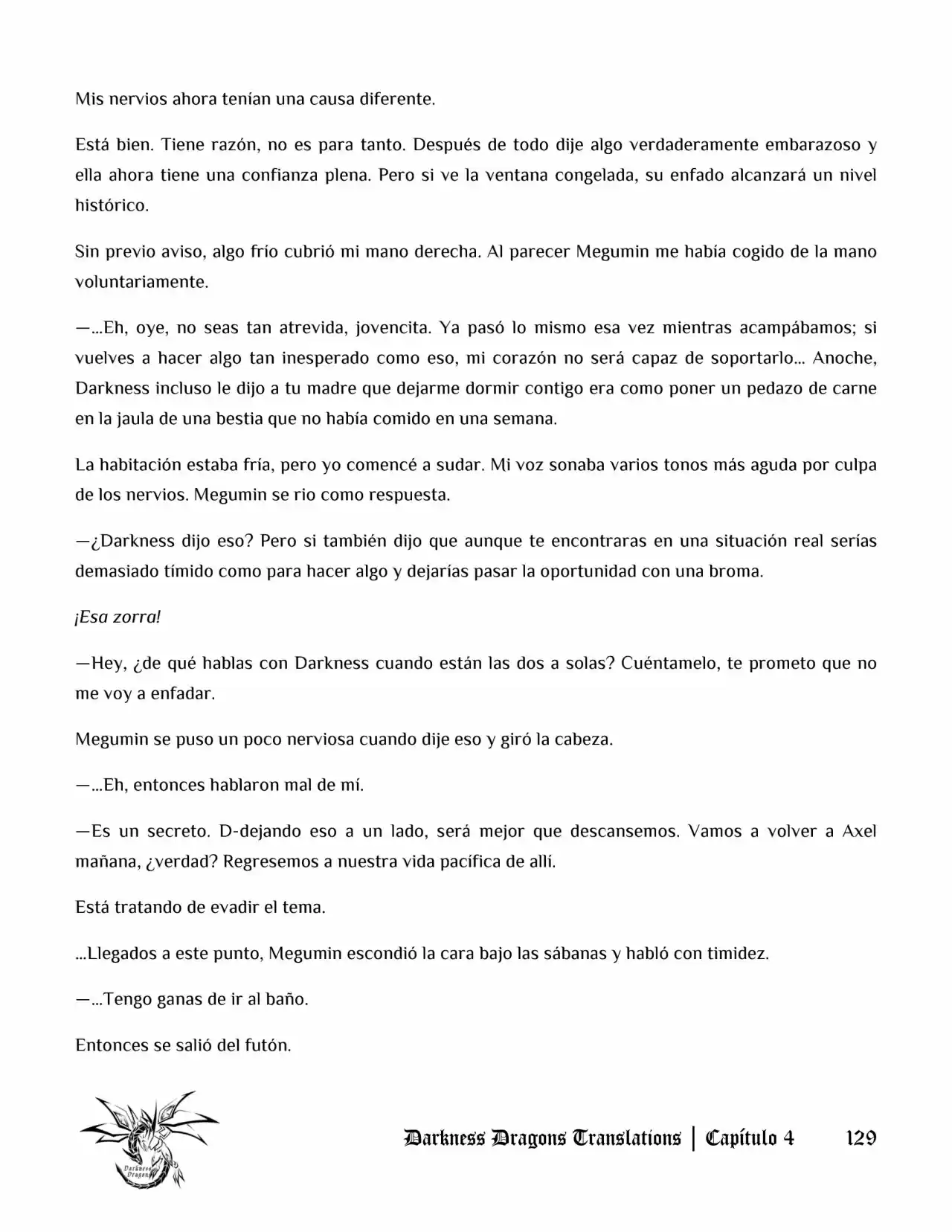 Mis nervios ahora tenían una causa diferente.

Está bien. Tiene razón, no es para tanto. Después de todo dije algo verdaderamente embarazoso y ella ahora tiene una confianza plena. Pero si ve la ventana congelada, su enfado alcanzará un nivel histórico.

Sin previo aviso, algo frío cubrió mi mano derecha. Al parecer Megumin me había cogido de la mano voluntariamente.

—...Eh, oye, no seas tan atrevida, jovencita. Ya pasó lo mismo esa vez mientras acampábamos; si vuelves a hacer algo tan inesperado como eso, mi corazón no será capaz de soportarlo... Anoche, Darkness incluso le dijo a tu madre que dejarme dormir contigo era como poner un pedazo de carne en la jaula de una bestia que no había comido en una semana.

La habitación estaba fría, pero yo comencé a sudar. Mi voz sonaba varios tonos más aguda por culpa de los nervios. Megumin se rio como respuesta.

—¿Darkness dijo eso? Pero si también dijo que aunque te encontraras en una situación real serías demasiado tímido como para hacer algo y dejarías pasar la oportunidad con una broma.

¡Esa zorra!

—Hey, ¿de qué hablas con Darkness cuando están las dos a solas? Cuéntamelo, te prometo que no me voy a enfadar.

Megumin se puso un poco nerviosa cuando dije eso y giró la cabeza.

—...Eh, entonces hablaron mal de mí.

—Es un secreto. D-dejando eso a un lado, será mejor que descansemos. Vamos a volver a Axel mañana, ¿verdad? Regresemos a nuestra vida pacífica de allí.

Está tratando de evadir el tema.

...Llegados a este punto, Megumin escondió la cara bajo las sábanas y habló con timidez.

—...Tengo ganas de ir al baño.

Entonces se salió del futón.

Darkness Dragons Translations | Capítulo 4 129